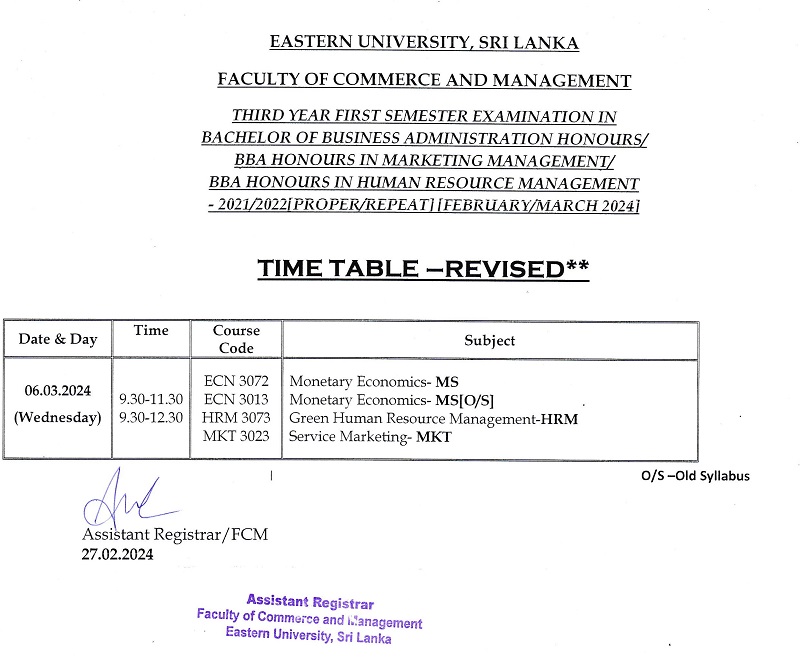 EASTERN UNIVERSITY, SRI LANKA

FACULTY OF COMMERCE AND MANAGEMENT

THIRD YEAR FIRST SEMESTER EXAMINATION IN BACHELOR OF BUSINESS ADMINISTRATION HONOURS/ BBA HONOURS IN MARKETING MANAGEMENT/ BBA HONOURS IN HUMAN RESOURCE MANAGEMENT - 2021/2022[PROPER/REPEAT] [FEBRUARY/MARCH 2024]

TIME TABLE –REVISED**

| Date & Day | Time | Course Code | Subject |
|---|---|---|---|
| 06.03.2024 (Wednesday) | 9.30-11.30 9.30-12.30 | ECN 3072 ECN 3013 HRM 3073 MKT 3023 | Monetary Economics- MS Monetary Economics- MS[O/S] Green Human Resource Management-HRM Service Marketing- MKT |

O/S –Old Syllabus

Assistant Registrar/FCM
27.02.2024

Assistant Registrar
Faculty of Commerce and Management
Eastern University, Sri Lanka